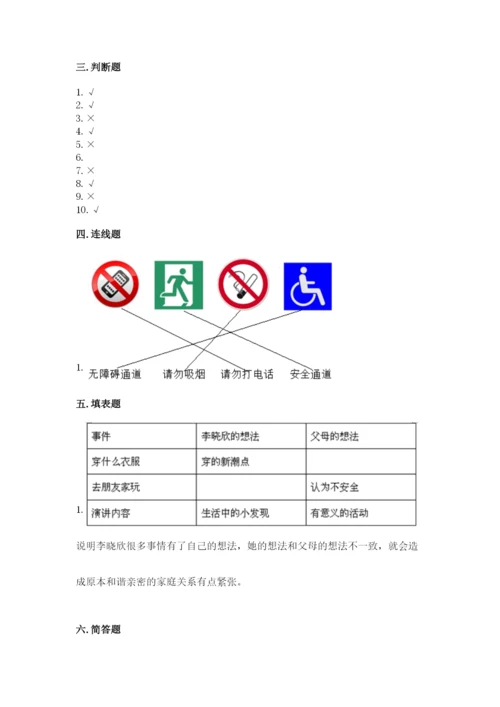 三. 判断题

1. √
2. √
3. ×
4. √
5. ×
6.
7. ×
8. √
9. ×
10. √

四. 连线题

1.

无障碍通道　请勿吸烟　请勿打电话　安全通道

五. 填表题

1.

| 事件 | 李晓欣的想法 | 父母的想法 |
|---|---|---|
| 穿什么衣服 | 穿的新潮点 | |
| 去朋友家玩 | | 认为不安全 |
| 演讲内容 | 生活中的小发现 | 有意义的活动 |

说明李晓欣很多事情有了自己的想法，她的想法和父母的想法不一致，就会造成原本和谐亲密的家庭关系有点紧张。

六. 简答题